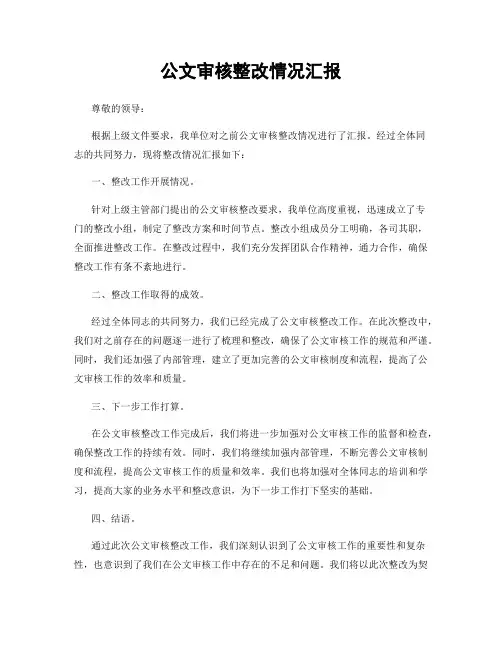 公文审核整改情况汇报

尊敬的领导：

根据上级文件要求，我单位对之前公文审核整改情况进行了汇报。经过全体同志的共同努力，现将整改情况汇报如下：

一、整改工作开展情况。

针对上级主管部门提出的公文审核整改要求，我单位高度重视，迅速成立了专门的整改小组，制定了整改方案和时间节点。整改小组成员分工明确，各司其职，全面推进整改工作。在整改过程中，我们充分发挥团队合作精神，通力合作，确保整改工作有条不紊地进行。

二、整改工作取得的成效。

经过全体同志的共同努力，我们已经完成了公文审核整改工作。在此次整改中，我们对之前存在的问题逐一进行了梳理和整改，确保了公文审核工作的规范和严谨。同时，我们还加强了内部管理，建立了更加完善的公文审核制度和流程，提高了公文审核工作的效率和质量。

三、下一步工作打算。

在公文审核整改工作完成后，我们将进一步加强对公文审核工作的监督和检查，确保整改工作的持续有效。同时，我们将继续加强内部管理，不断完善公文审核制度和流程，提高公文审核工作的质量和效率。我们也将加强对全体同志的培训和学习，提高大家的业务水平和整改意识，为下一步工作打下坚实的基础。

四、结语。

通过此次公文审核整改工作，我们深刻认识到了公文审核工作的重要性和复杂性，也意识到了我们在公文审核工作中存在的不足和问题。我们将以此次整改为契